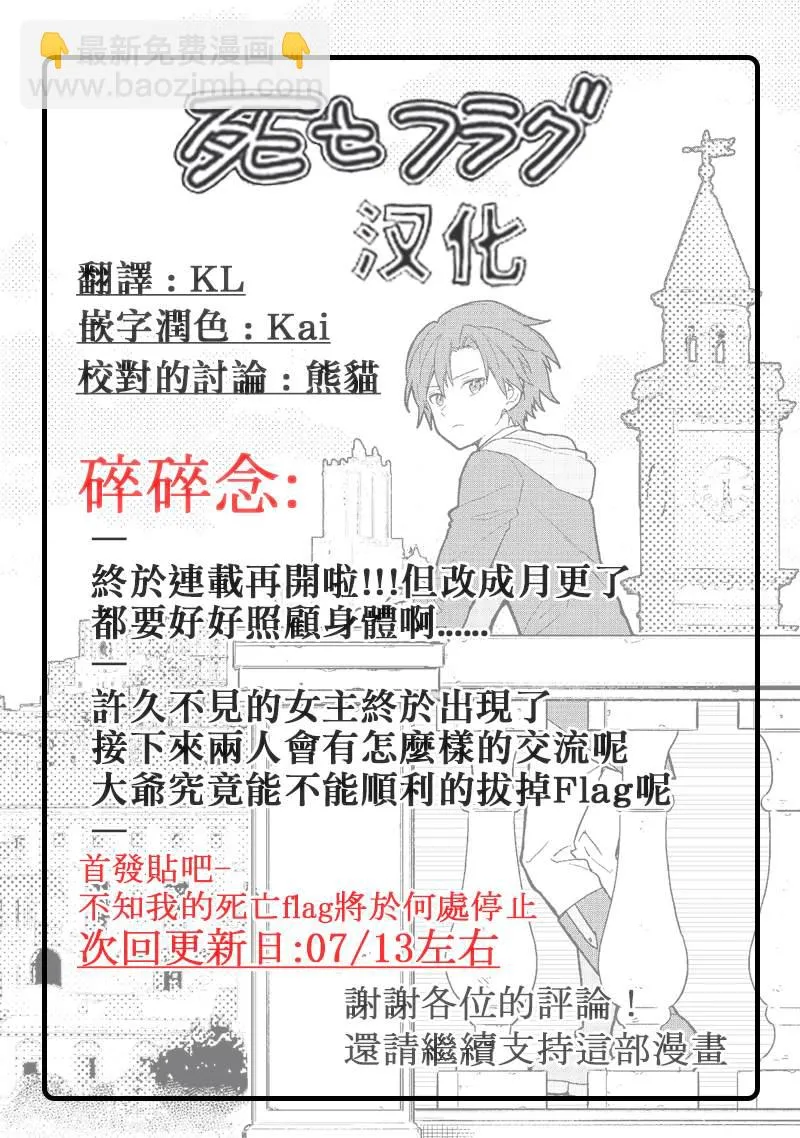 最新免费漫画
www.baozimh.com

死亡フラグ
汉化

翻譯：KL
嵌字潤色：Kai
校對的討論：熊貓

碎碎念:
—
終於連載再開啦!!!但改成月更了
都要好好照顧身體啊......
—
許久不見的女主終於出現了
接下來兩人會有怎麼樣的交流呢
大爺究竟能不能順利的拔掉Flag呢
—
首發貼吧-
不知我的死亡flag將於何處停止
次回更新日:07/13左右

謝謝各位的評論！
還請繼續支持這部漫畫